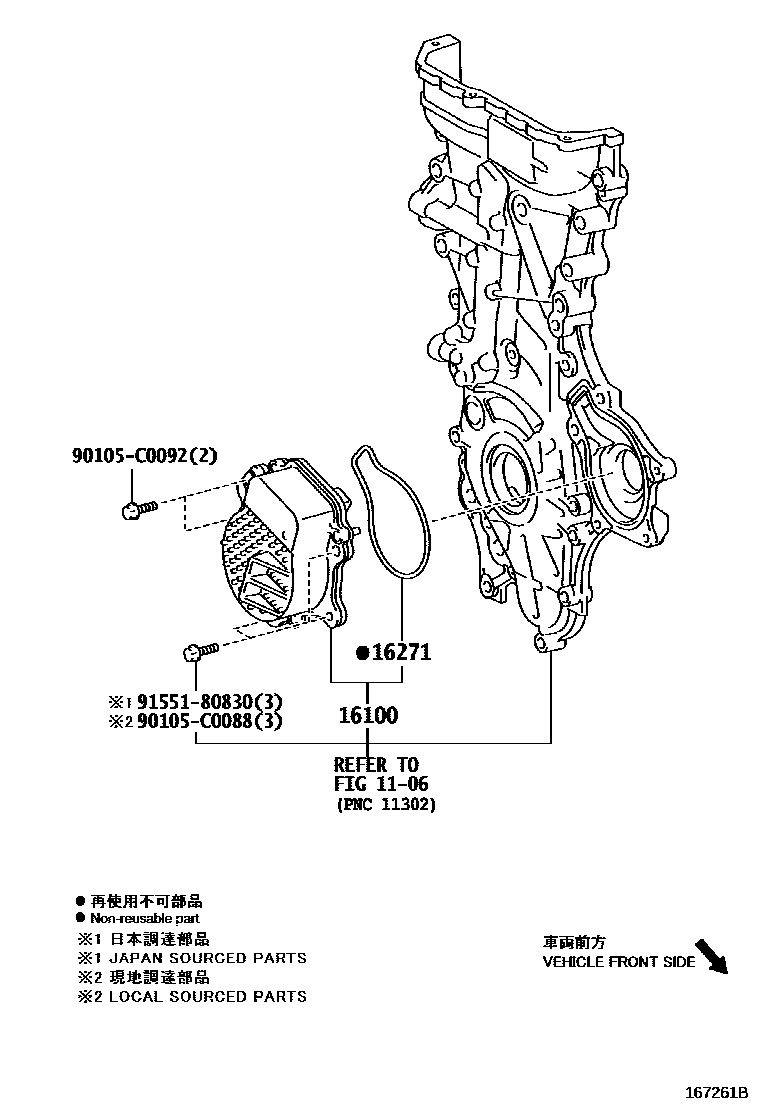 90105-C0092(2)

●16271

※1 91551-80830(3)
※2 90105-C0088(3)

16100

REFER TO
FIG 11-06
(PNC 11302)

● 再使用不可部品
● Non-reusable part
※1 日本調達部品
※1 JAPAN SOURCED PARTS
※2 現地調達部品
※2 LOCAL SOURCED PARTS

車両前方
VEHICLE FRONT SIDE

167261B